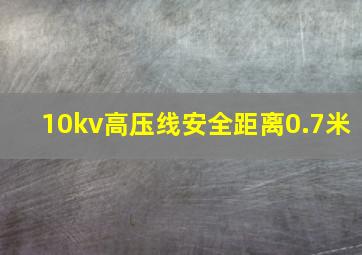 10kv高压线安全距离0.7米